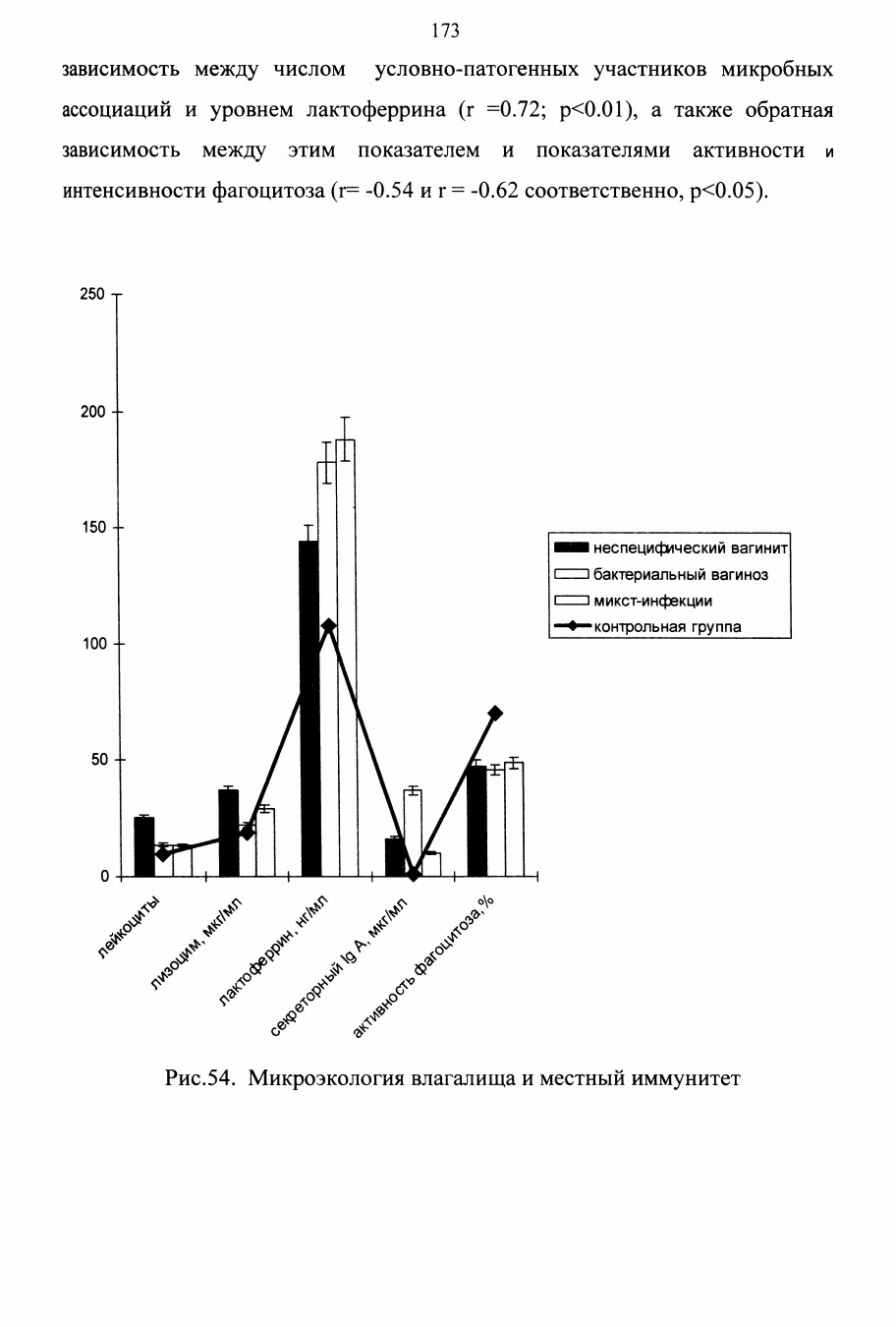 173

зависимость между числом условно-патогенных участников микробных ассоциаций и уровнем лактоферрина (r =0.72; p<0.01), а также обратная зависимость между этим показателем и показателями активности и интенсивности фагоцитоза (r= -0.54 и r = -0.62 соответственно, p<0.05).

250
200
150
100
50
0

неспецифический вагинит
бактериальный вагиноз
микст-инфекции
контрольная группа

лейкоциты
лизоцим, мкг/мл
лактоферрин, нг/мл
секреторный Ig A, мкг/мл
активность фагоцитоза,%

Рис.54. Микроэкология влагалища и местный иммунитет